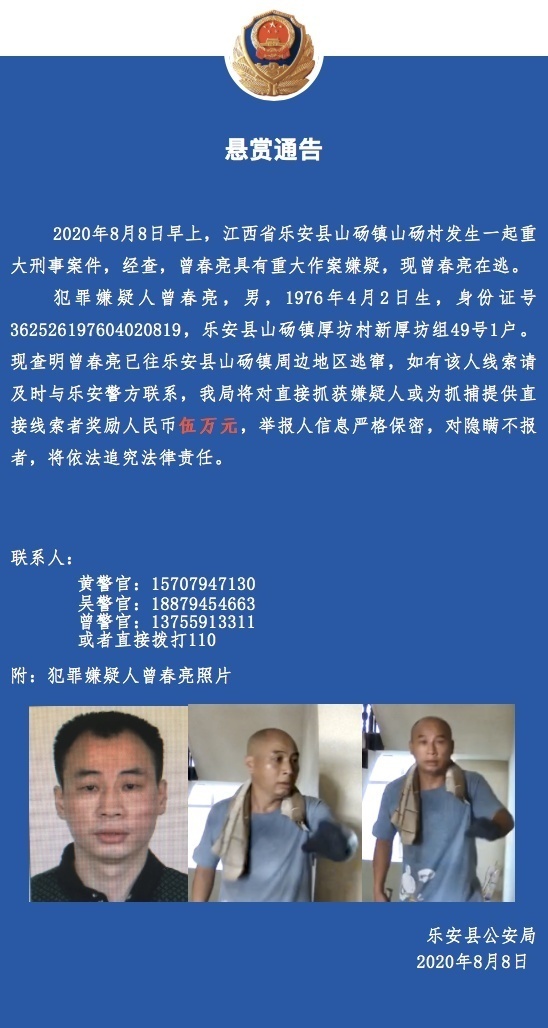 悬赏通告

2020年8月8日早上，江西省乐安县山砀镇山砀村发生一起重大刑事案件，经查，曾春亮具有重大作案嫌疑，现曾春亮在逃。

犯罪嫌疑人曾春亮，男，1976年4月2日生，身份证号362526197604020819，乐安县山砀镇厚坊村新厚坊组49号1户。现查明曾春亮已往乐安县山砀镇周边地区逃窜，如有该人线索请及时与乐安警方联系，我局将对直接抓获嫌疑人或为抓捕提供直接线索者奖励人民币伍万元，举报人信息严格保密，对隐瞒不报者，将依法追究法律责任。

联系人：
黄警官：15707947130
吴警官：18879454663
曾警官：13755913311
或者直接拨打110

附：犯罪嫌疑人曾春亮照片

乐安县公安局
2020年8月8日